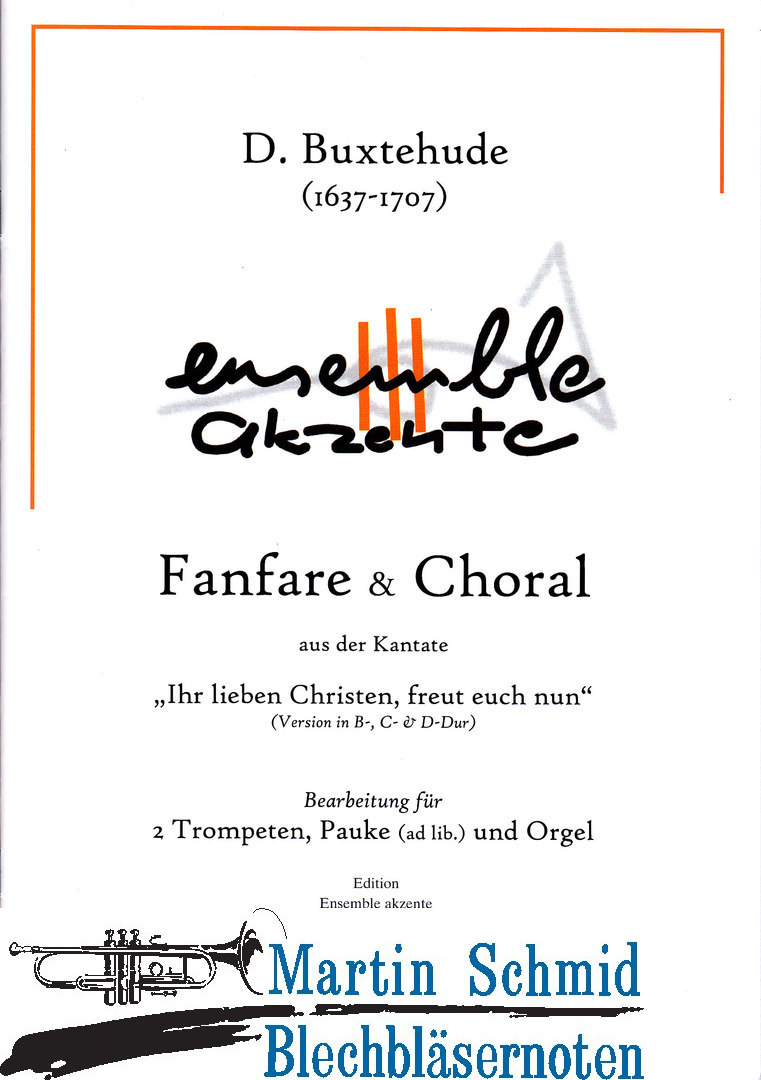 D. Buxtehude
(1637-1707)

ensemble akzente

Fanfare & Choral

aus der Kantate

„Ihr lieben Christen, freut euch nun“
(Version in B-, C- & D-Dur)

Bearbeitung für
2 Trompeten, Pauke (ad lib.) und Orgel

Edition
Ensemble akzente

Martin Schmid
Blechbläsernoten